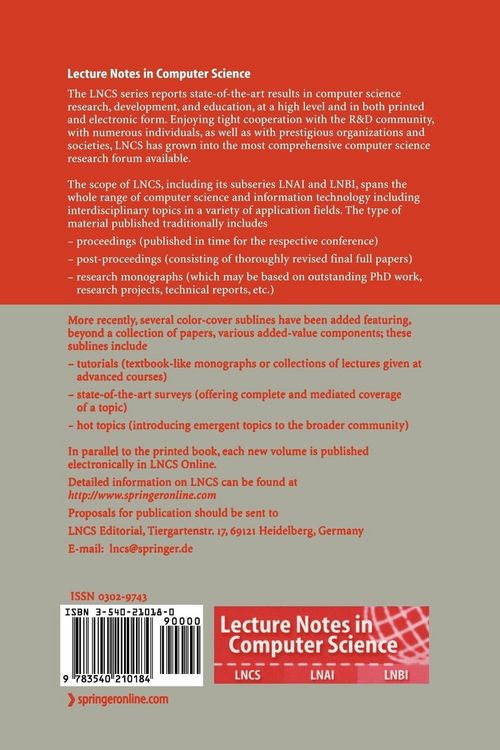 Lecture Notes in Computer Science

The LNCS series reports state-of-the-art results in computer science research, development, and education, at a high level and in both printed and electronic form. Enjoying tight cooperation with the R&D community, with numerous individuals, as well as with prestigious organizations and societies, LNCS has grown into the most comprehensive computer science research forum available.

The scope of LNCS, including its subseries LNAI and LNBI, spans the whole range of computer science and information technology including interdisciplinary topics in a variety of application fields. The type of material published traditionally includes

– proceedings (published in time for the respective conference)

– post-proceedings (consisting of thoroughly revised final full papers)

– research monographs (which may be based on outstanding PhD work, research projects, technical reports, etc.)

More recently, several color-cover sublines have been added featuring, beyond a collection of papers, various added-value components; these sublines include

– tutorials (textbook-like monographs or collections of lectures given at advanced courses)

– state-of-the-art surveys (offering complete and mediated coverage of a topic)

– hot topics (introducing emergent topics to the broader community)

In parallel to the printed book, each new volume is published electronically in LNCS Online.

Detailed information on LNCS can be found at
http://www.springeronline.com

Proposals for publication should be sent to

LNCS Editorial, Tiergartenstr. 17, 69121 Heidelberg, Germany

E-mail: lncs@springer.de

ISSN 0302-9743

ISBN 3-540-21018-0

90000

9 783540 210184

Lecture Notes in Computer Science

LNCS LNAI LNBI

springeronline.com